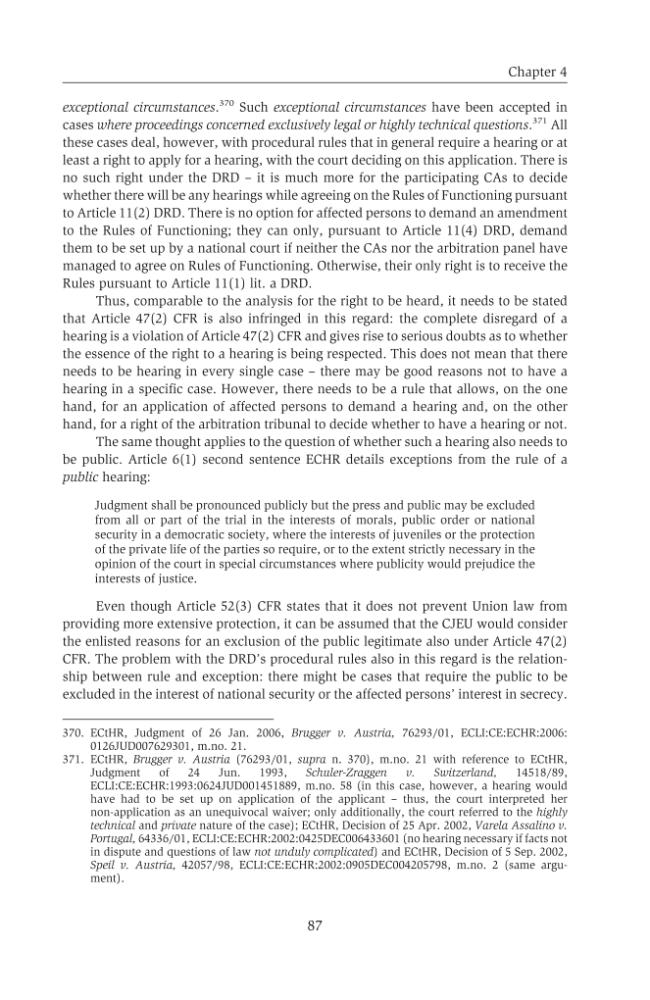 Chapter 4

exceptional circumstances.$^{370}$ Such exceptional circumstances have been accepted in cases where proceedings concerned exclusively legal or highly technical questions.$^{371}$ All these cases deal, however, with procedural rules that in general require a hearing or at least a right to apply for a hearing, with the court deciding on this application. There is no such right under the DRD – it is much more for the participating CAs to decide whether there will be any hearings while agreeing on the Rules of Functioning pursuant to Article 11(2) DRD. There is no option for affected persons to demand an amendment to the Rules of Functioning; they can only, pursuant to Article 11(4) DRD, demand them to be set up by a national court if neither the CAs nor the arbitration panel have managed to agree on Rules of Functioning. Otherwise, their only right is to receive the Rules pursuant to Article 11(1) lit. a DRD.

Thus, comparable to the analysis for the right to be heard, it needs to be stated that Article 47(2) CFR is also infringed in this regard: the complete disregard of a hearing is a violation of Article 47(2) CFR and gives rise to serious doubts as to whether the essence of the right to a hearing is being respected. This does not mean that there needs to be hearing in every single case – there may be good reasons not to have a hearing in a specific case. However, there needs to be a rule that allows, on the one hand, for an application of affected persons to demand a hearing and, on the other hand, for a right of the arbitration tribunal to decide whether to have a hearing or not.

The same thought applies to the question of whether such a hearing also needs to be public. Article 6(1) second sentence ECHR details exceptions from the rule of a public hearing:

Judgment shall be pronounced publicly but the press and public may be excluded from all or part of the trial in the interests of morals, public order or national security in a democratic society, where the interests of juveniles or the protection of the private life of the parties so require, or to the extent strictly necessary in the opinion of the court in special circumstances where publicity would prejudice the interests of justice.

Even though Article 52(3) CFR states that it does not prevent Union law from providing more extensive protection, it can be assumed that the CJEU would consider the enlisted reasons for an exclusion of the public legitimate also under Article 47(2) CFR. The problem with the DRD's procedural rules also in this regard is the relationship between rule and exception: there might be cases that require the public to be excluded in the interest of national security or the affected persons' interest in secrecy.

370. ECtHR, Judgment of 26 Jan. 2006, Brugger v. Austria, 76293/01, ECLI:CE:ECHR:2006:0126JUD007629301, m.no. 21.
371. ECtHR, Brugger v. Austria (76293/01, supra n. 370), m.no. 21 with reference to ECtHR, Judgment of 24 Jun. 1993, Schuler-Zraggen v. Switzerland, 14518/89, ECLI:CE:ECHR:1993:0624JUD001451889, m.no. 58 (in this case, however, a hearing would have had to be set up on application of the applicant – thus, the court interpreted her non-application as an unequivocal waiver; only additionally, the court referred to the highly technical and private nature of the case); ECtHR, Decision of 25 Apr. 2002, Varela Assalino v. Portugal, 64336/01, ECLI:CE:ECHR:2002:0425DEC006433601 (no hearing necessary if facts not in dispute and questions of law not unduly complicated) and ECtHR, Decision of 5 Sep. 2002, Speil v. Austria, 42057/98, ECLI:CE:ECHR:2002:0905DEC004205798, m.no. 2 (same argument).

87